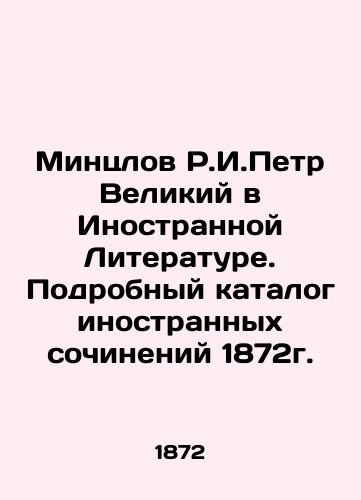 Минцлов Р.И.Петр Великий в Иностранной Литературе. Подробный каталог иностранных сочинений 1872г.

1872